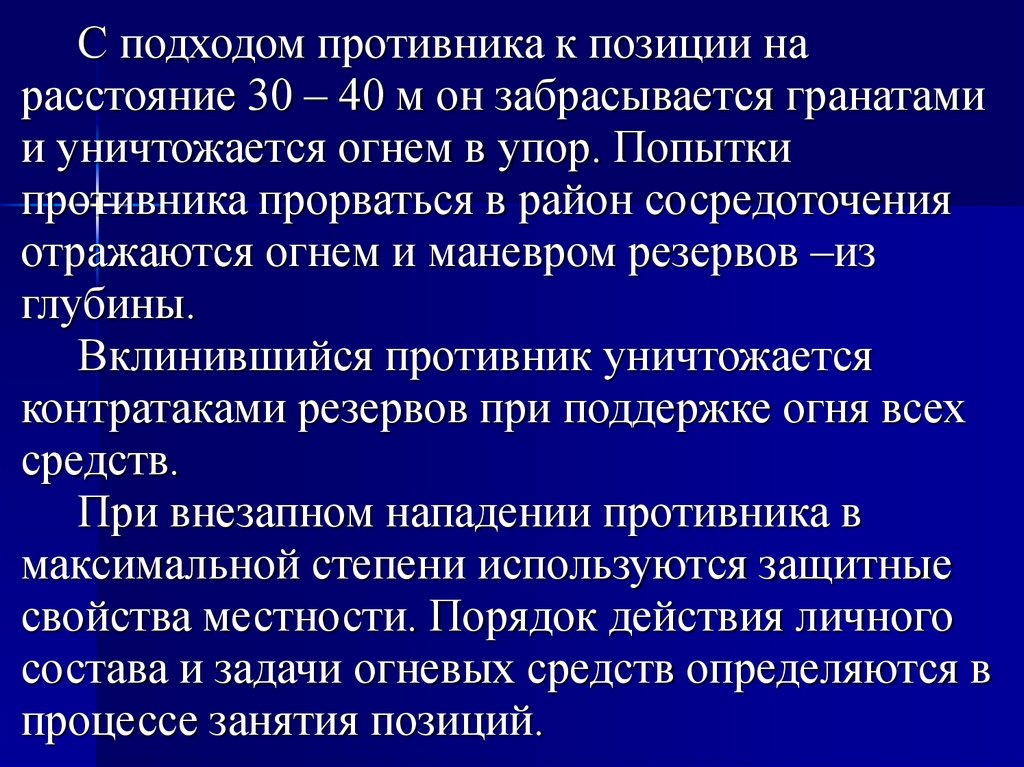 С подходом противника к позиции на расстояние 30 – 40 м он забрасывается гранатами и уничтожается огнем в упор. Попытки противника прорваться в район сосредоточения отражаются огнем и маневром резервов –из глубины.

Вклинившийся противник уничтожается контратаками резервов при поддержке огня всех средств.

При внезапном нападении противника в максимальной степени используются защитные свойства местности. Порядок действия личного состава и задачи огневых средств определяются в процессе занятия позиций.